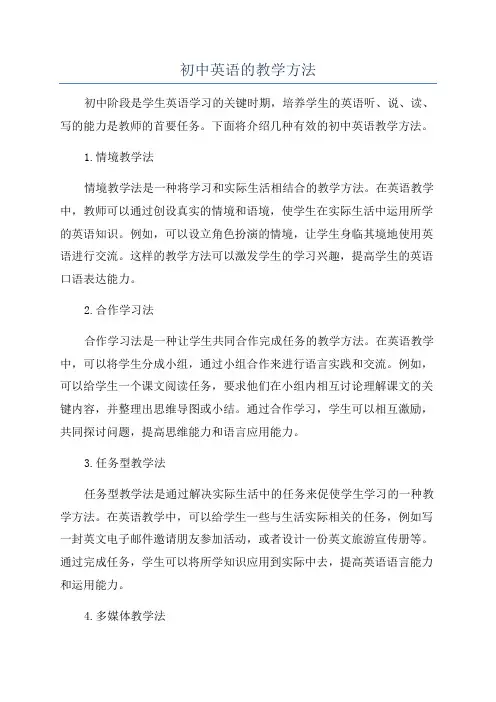 初中英语的教学方法

初中阶段是学生英语学习的关键时期，培养学生的英语听、说、读、写的能力是教师的首要任务。下面将介绍几种有效的初中英语教学方法。

1.情境教学法

情境教学法是一种将学习和实际生活相结合的教学方法。在英语教学中，教师可以通过创设真实的情境和语境，使学生在实际生活中运用所学的英语知识。例如，可以设立角色扮演的情境，让学生身临其境地使用英语进行交流。这样的教学方法可以激发学生的学习兴趣，提高学生的英语口语表达能力。

2.合作学习法

合作学习法是一种让学生共同合作完成任务的教学方法。在英语教学中，可以将学生分成小组，通过小组合作来进行语言实践和交流。例如，可以给学生一个课文阅读任务，要求他们在小组内相互讨论理解课文的关键内容，并整理出思维导图或小结。通过合作学习，学生可以相互激励，共同探讨问题，提高思维能力和语言应用能力。

3.任务型教学法

任务型教学法是通过解决实际生活中的任务来促使学生学习的一种教学方法。在英语教学中，可以给学生一些与生活实际相关的任务，例如写一封英文电子邮件邀请朋友参加活动，或者设计一份英文旅游宣传册等。通过完成任务，学生可以将所学知识应用到实际中去，提高英语语言能力和运用能力。

4.多媒体教学法